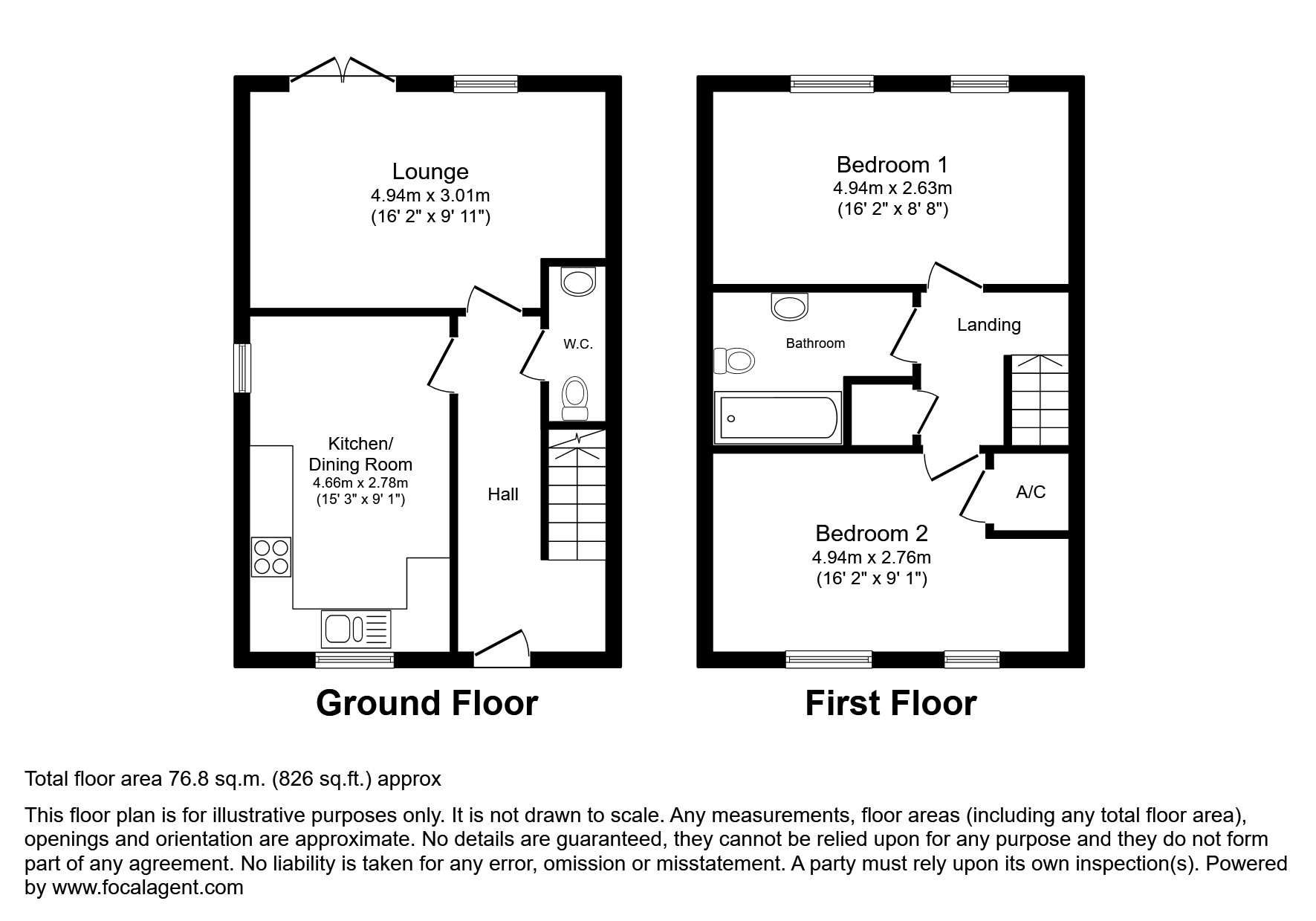 Lounge
4.94m x 3.01m
(16' 2" x 9' 11")

W.C.

Kitchen/
Dining Room
4.66m x 2.78m
(15' 3" x 9' 1")

Hall

Ground Floor

Bedroom 1
4.94m x 2.63m
(16' 2" x 8' 8")

Bathroom

Landing

A/C

Bedroom 2
4.94m x 2.76m
(16' 2" x 9' 1")

First Floor

Total floor area 76.8 sq.m. (826 sq.ft.) approx

This floor plan is for illustrative purposes only. It is not drawn to scale. Any measurements, floor areas (including any total floor area), openings and orientation are approximate. No details are guaranteed, they cannot be relied upon for any purpose and they do not form part of any agreement. No liability is taken for any error, omission or misstatement. A party must rely upon its own inspection(s). Powered by www.focalagent.com